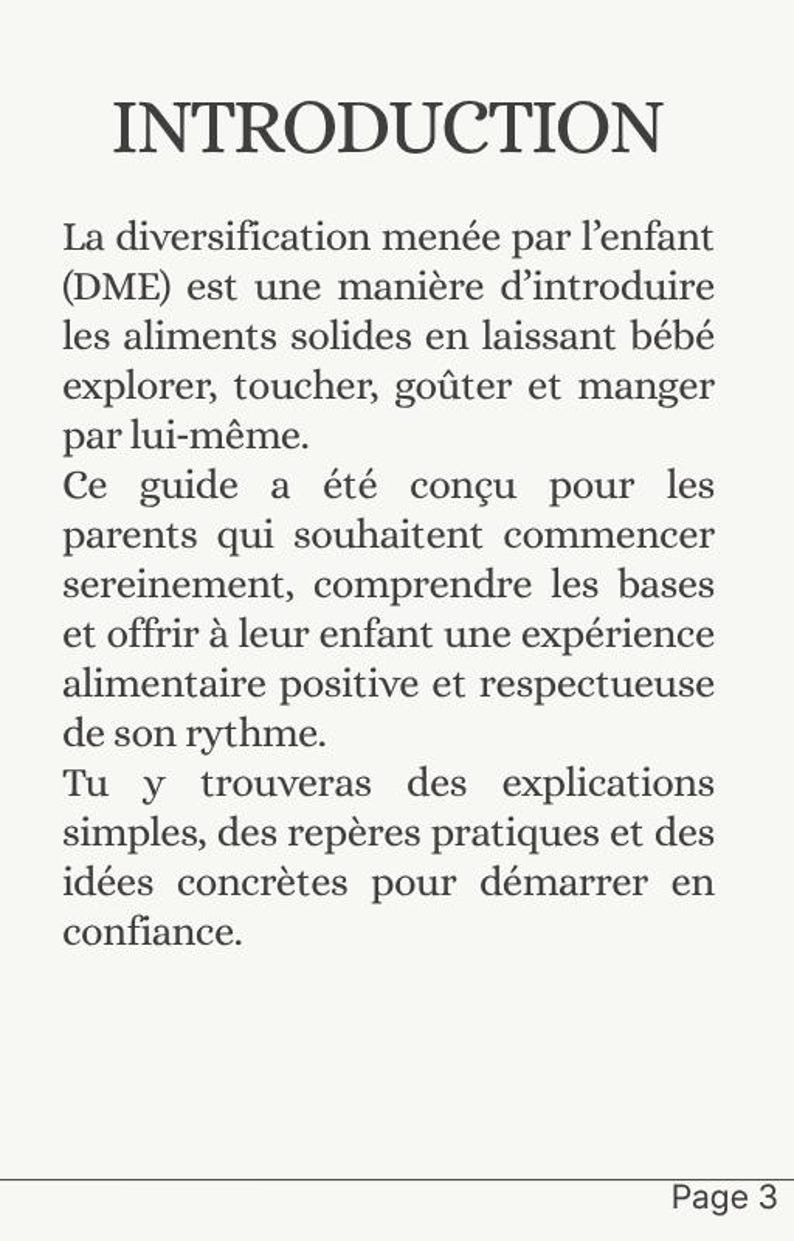 INTRODUCTION

La diversification menée par l’enfant (DME) est une manière d’introduire les aliments solides en laissant bébé explorer, toucher, goûter et manger par lui-même.

Ce guide a été conçu pour les parents qui souhaitent commencer sereinement, comprendre les bases et offrir à leur enfant une expérience alimentaire positive et respectueuse de son rythme.

Tu y trouveras des explications simples, des repères pratiques et des idées concrètes pour démarrer en confiance.

Page 3